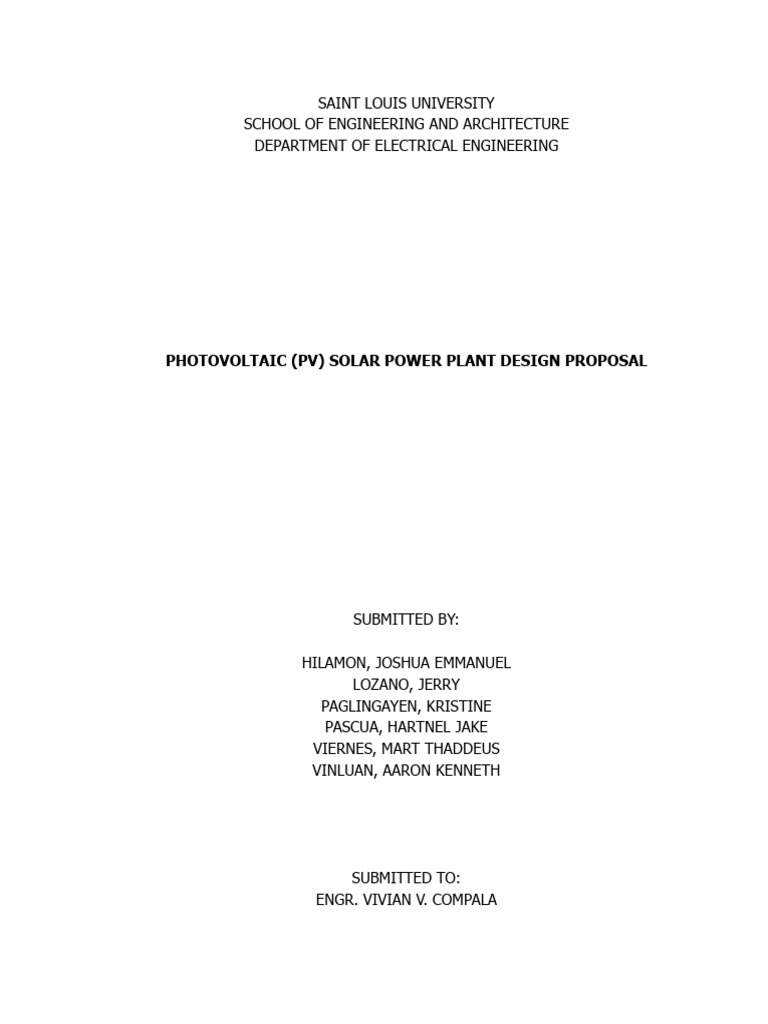 SAINT LOUIS UNIVERSITY
SCHOOL OF ENGINEERING AND ARCHITECTURE
DEPARTMENT OF ELECTRICAL ENGINEERING

PHOTOVOLTAIC (PV) SOLAR POWER PLANT DESIGN PROPOSAL

SUBMITTED BY:

HILAMON, JOSHUA EMMANUEL
LOZANO, JERRY
PAGLINGAYEN, KRISTINE
PASCUA, HARTNEL JAKE
VIERNES, MART THADDEUS
VINLUAN, AARON KENNETH

SUBMITTED TO:
ENGR. VIVIAN V. COMPALA